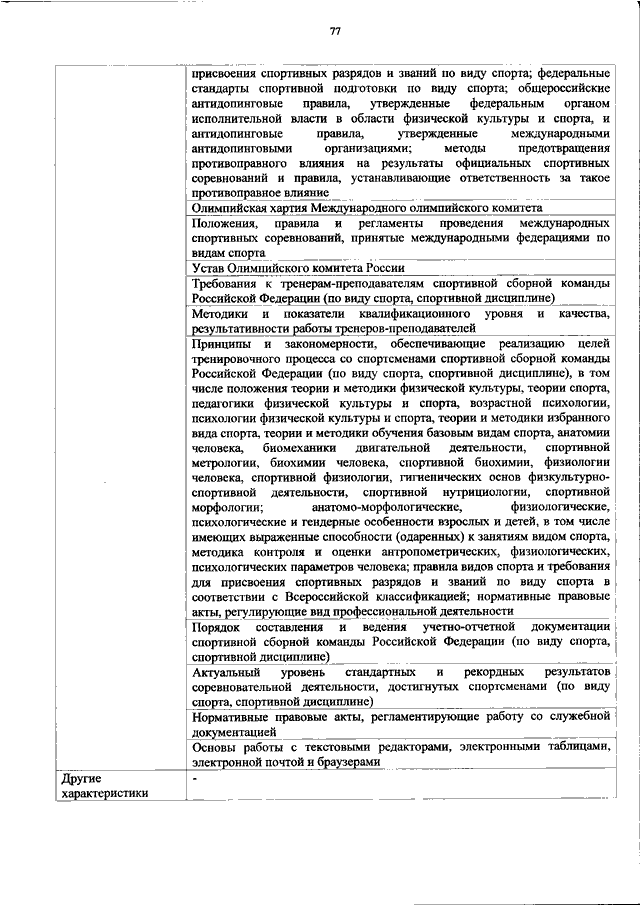 77

| | |
|---|---|
| | присвоения спортивных разрядов и званий по виду спорта; федеральные стандарты спортивной подготовки по виду спорта; общероссийские антидопинговые правила, утвержденные федеральным органом исполнительной власти в области физической культуры и спорта, и антидопинговые правила, утвержденные международными антидопинговыми организациями; методы предотвращения противоправного влияния на результаты официальных спортивных соревнований и правила, устанавливающие ответственность за такое противоправное влияние |
| | Олимпийская хартия Международного олимпийского комитета |
| | Положения, правила и регламенты проведения международных спортивных соревнований, принятые международными федерациями по видам спорта |
| | Устав Олимпийского комитета России |
| | Требования к тренерам-преподавателям спортивной сборной команды Российской Федерации (по виду спорта, спортивной дисциплине) |
| | Методики и показатели квалификационного уровня и качества, результативности работы тренеров-преподавателей |
| | Принципы и закономерности, обеспечивающие реализацию целей тренировочного процесса со спортсменами спортивной сборной команды Российской Федерации (по виду спорта, спортивной дисциплине), в том числе положения теории и методики физической культуры, теории спорта, педагогики физической культуры и спорта, возрастной психологии, психологии физической культуры и спорта, теории и методики избранного вида спорта, теории и методики обучения базовым видам спорта, анатомии человека, биомеханики двигательной деятельности, спортивной метрологии, биохимии человека, спортивной биохимии, физиологии человека, спортивной физиологии, гигиенических основ физкультурно-спортивной деятельности, спортивной нутрициологии, спортивной морфологии; анатомо-морфологические, физиологические, психологические и гендерные особенности взрослых и детей, в том числе имеющих выраженные способности (одаренных) к занятиям видом спорта, методика контроля и оценки антропометрических, физиологических, психологических параметров человека; правила видов спорта и требования для присвоения спортивных разрядов и званий по виду спорта в соответствии с Всероссийской классификацией; нормативные правовые акты, регулирующие вид профессиональной деятельности |
| | Порядок составления и ведения учетно-отчетной документации спортивной сборной команды Российской Федерации (по виду спорта, спортивной дисциплине) |
| | Актуальный уровень стандартных и рекордных результатов соревновательной деятельности, достигнутых спортсменами (по виду спорта, спортивной дисциплине) |
| | Нормативные правовые акты, регламентирующие работу со служебной документацией |
| | Основы работы с текстовыми редакторами, электронными таблицами, электронной почтой и браузерами |
| Другие характеристики | - |